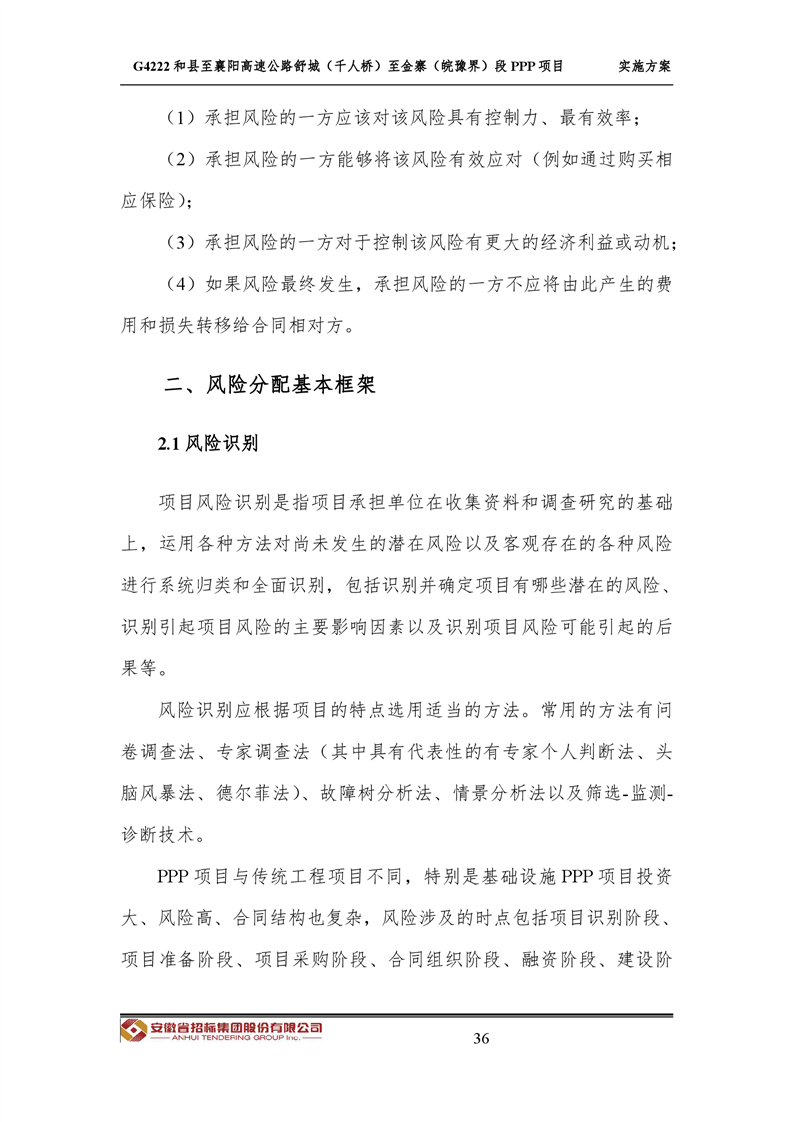 G4222 和县至襄阳高速公路舒城（千人桥）至金寨（皖豫界）段 PPP 项目　　实施方案

（1）承担风险的一方应该对该风险具有控制力、最有效率；

（2）承担风险的一方能够将该风险有效应对（例如通过购买相应保险）；

（3）承担风险的一方对于控制该风险有更大的经济利益或动机；

（4）如果风险最终发生，承担风险的一方不应将由此产生的费用和损失转移给合同相对方。

二、风险分配基本框架

2.1 风险识别

项目风险识别是指项目承担单位在收集资料和调查研究的基础上，运用各种方法对尚未发生的潜在风险以及客观存在的各种风险进行系统归类和全面识别，包括识别并确定项目有哪些潜在的风险、识别引起项目风险的主要影响因素以及识别项目风险可能引起的后果等。

风险识别应根据项目的特点选用适当的方法。常用的方法有问卷调查法、专家调查法（其中具有代表性的有专家个人判断法、头脑风暴法、德尔菲法）、故障树分析法、情景分析法以及筛选-监测-诊断技术。

PPP 项目与传统工程项目不同，特别是基础设施 PPP 项目投资大、风险高、合同结构也复杂，风险涉及的时点包括项目识别阶段、项目准备阶段、项目采购阶段、合同组织阶段、融资阶段、建设阶

安徽省招标集团股份有限公司
ANHUI TENDERING GROUP Inc.
36